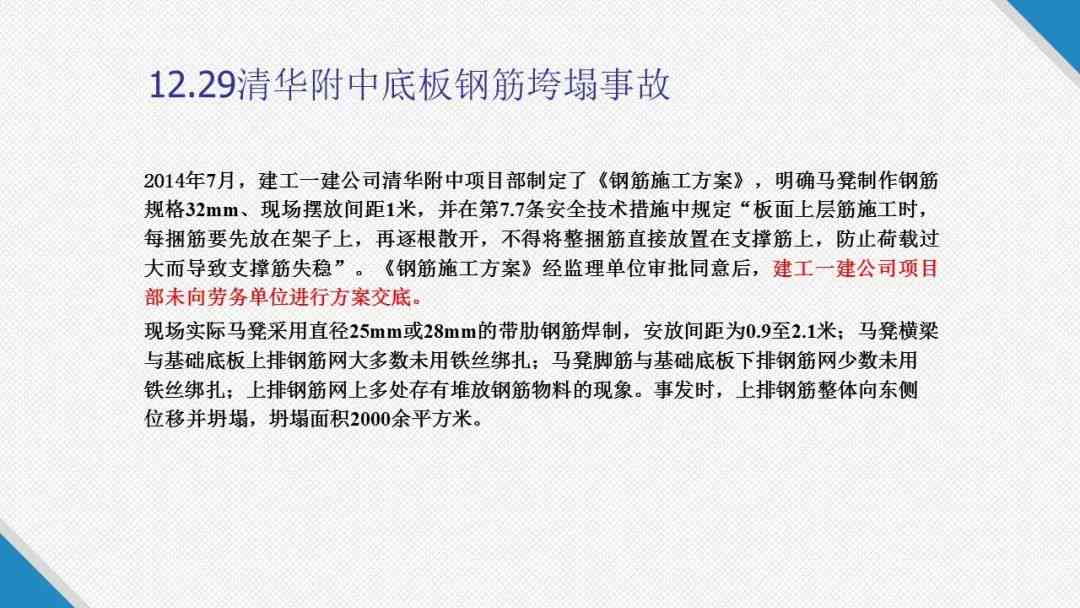 12.29清华附中底板钢筋垮塌事故

2014年7月，建工一建公司清华附中项目部制定了《钢筋施工方案》，明确马凳制作钢筋规格32mm、现场摆放间距1米，并在第7.7条安全技术措施中规定“板面上层筋施工时，每捆筋要先放在架子上，再逐根散开，不得将整捆筋直接放置在支撑筋上，防止荷载过大而导致支撑筋失稳”。《钢筋施工方案》经监理单位审批同意后，建工一建公司项目部未向劳务单位进行方案交底。

现场实际马凳采用直径25mm或28mm的带肋钢筋焊制，安放间距为0.9至2.1米；马凳横梁与基础底板上排钢筋网大多数未用铁丝绑扎；马凳脚筋与基础底板下排钢筋网少数未用铁丝绑扎；上排钢筋网上多处存有堆放钢筋物料的现象。事发时，上排钢筋整体向东侧位移并坍塌，坍塌面积2000余平方米。